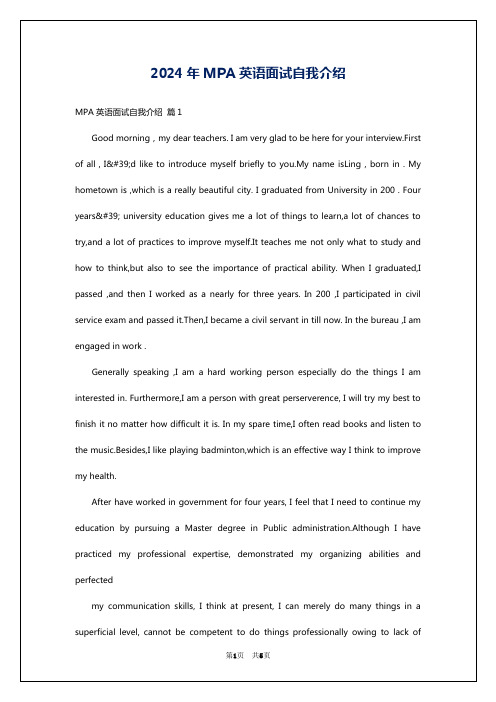 2024 年 MPA 英语面试自我介绍

MPA 英语面试自我介绍 篇 1

Good morning , my dear teachers. I am very glad to be here for your interview.First of all , I&#39;d like to introduce myself briefly to you.My name isLing , born in . My hometown is ,which is a really beautiful city. I graduated from University in 200 . Four years&#39; university education gives me a lot of things to learn,a lot of chances to try,and a lot of practices to improve myself.It teaches me not only what to study and how to think,but also to see the importance of practical ability. When I graduated,I passed ,and then I worked as a nearly for three years. In 200 ,I participated in civil service exam and passed it.Then,I became a civil servant in till now. In the bureau ,I am engaged in work .

Generally speaking ,I am a hard working person especially do the things I am interested in. Furthermore,I am a person with great perserverence, I will try my best to finish it no matter how difficult it is. In my spare time,I often read books and listen to the music.Besides,I like playing badminton,which is an effective way I think to improve my health.

After have worked in government for four years, I feel that I need to continue my education by pursuing a Master degree in Public administration.Although I have practiced my professional expertise, demonstrated my organizing abilities and perfected

my communication skills, I think at present, I can merely do many things in a superficial level, cannot be competent to do things professionally owing to lack of

第1页 共5页